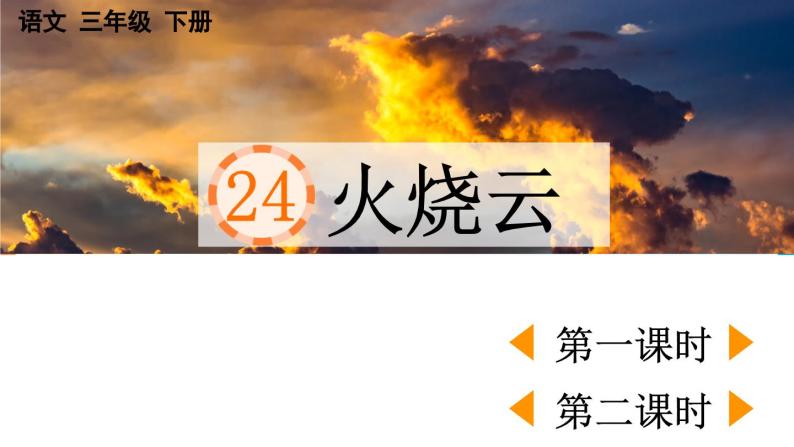 语文 三年级 下册

24 火烧云

第一课时

第二课时